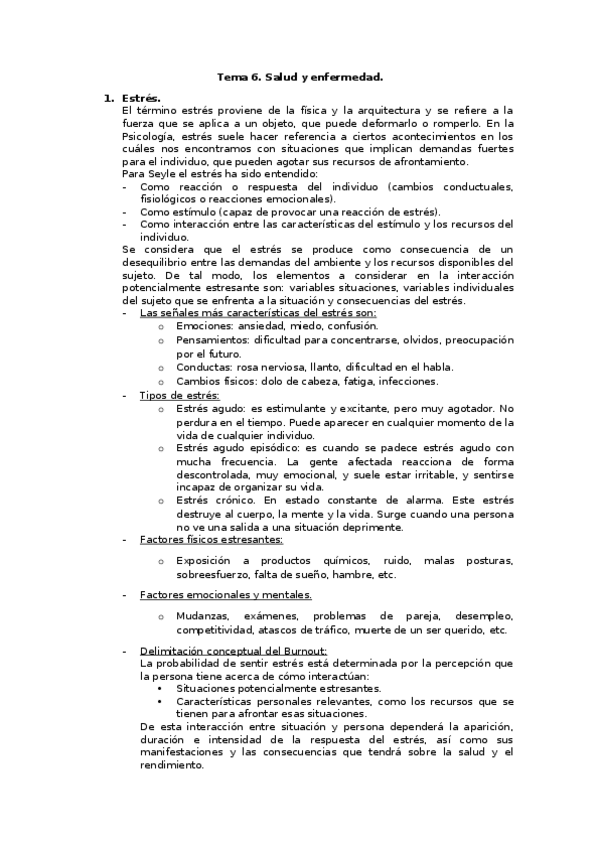 Tema 6. Salud y enfermedad.

1. Estrés.
El término estrés proviene de la física y la arquitectura y se refiere a la fuerza que se aplica a un objeto, que puede deformarlo o romperlo. En la Psicología, estrés suele hacer referencia a ciertos acontecimientos en los cuáles nos encontramos con situaciones que implican demandas fuertes para el individuo, que pueden agotar sus recursos de afrontamiento.
Para Seyle el estrés ha sido entendido:
- Como reacción o respuesta del individuo (cambios conductuales, fisiológicos o reacciones emocionales).
- Como estímulo (capaz de provocar una reacción de estrés).
- Como interacción entre las características del estímulo y los recursos del individuo.
Se considera que el estrés se produce como consecuencia de un desequilibrio entre las demandas del ambiente y los recursos disponibles del sujeto. De tal modo, los elementos a considerar en la interacción potencialmente estresante son: variables situaciones, variables individuales del sujeto que se enfrenta a la situación y consecuencias del estrés.
- Las señales más características del estrés son:
o Emociones: ansiedad, miedo, confusión.
o Pensamientos: dificultad para concentrarse, olvidos, preocupación por el futuro.
o Conductas: rosa nerviosa, llanto, dificultad en el habla.
o Cambios físicos: dolo de cabeza, fatiga, infecciones.
- Tipos de estrés:
o Estrés agudo: es estimulante y excitante, pero muy agotador. No perdura en el tiempo. Puede aparecer en cualquier momento de la vida de cualquier individuo.
o Estrés agudo episódico: es cuando se padece estrés agudo con mucha frecuencia. La gente afectada reacciona de forma descontrolada, muy emocional, y suele estar irritable, y sentirse incapaz de organizar su vida.
o Estrés crónico. En estado constante de alarma. Este estrés destruye al cuerpo, la mente y la vida. Surge cuando una persona no ve una salida a una situación deprimente.
- Factores físicos estresantes:
o Exposición a productos químicos, ruido, malas posturas, sobreesfuerzo, falta de sueño, hambre, etc.
- Factores emocionales y mentales.
o Mudanzas, exámenes, problemas de pareja, desempleo, competitividad, atascos de tráfico, muerte de un ser querido, etc.
- Delimitación conceptual del Burnout:
La probabilidad de sentir estrés está determinada por la percepción que la persona tiene acerca de cómo interactúan:
• Situaciones potencialmente estresantes.
• Características personales relevantes, como los recursos que se tienen para afrontar esas situaciones.
De esta interacción entre situación y persona dependerá la aparición, duración e intensidad de la respuesta del estrés, así como sus manifestaciones y las consecuencias que tendrá sobre la salud y el rendimiento.